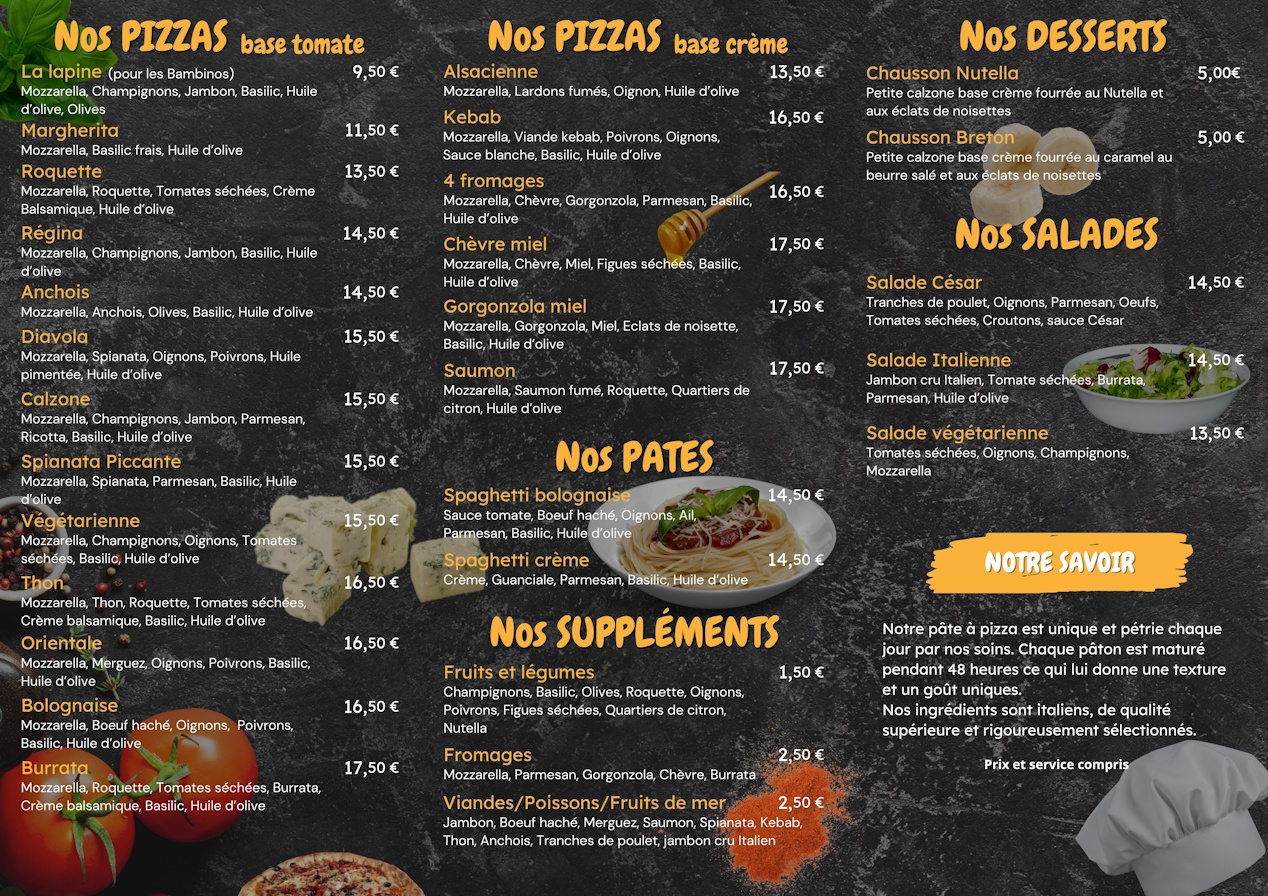 Nos PIZZAS base tomate

La lapine (pour les Bambinos) 9,50 €
Mozzarella, Champignons, Jambon, Basilic, Huile d'olive, Olives

Margherita 11,50 €
Mozzarella, Basilic frais, Huile d'olive

Roquette 13,50 €
Mozzarella, Roquette, Tomates séchées, Crème Balsamique, Huile d'olive

Régina 14,50 €
Mozzarella, Champignons, Jambon, Basilic, Huile d'olive

Anchois 14,50 €
Mozzarella, Anchois, Olives, Basilic, Huile d'olive

Diavola 15,50 €
Mozzarella, Spianata, Oignons, Poivrons, Huile pimentée, Huile d'olive

Calzone 15,50 €
Mozzarella, Champignons, Jambon, Parmesan, Ricotta, Basilic, Huile d'olive

Spianata Piccante 15,50 €
Mozzarella, Spianata, Parmesan, Basilic, Huile d'olive

Végétarienne 15,50 €
Mozzarella, Champignons, Oignons, Tomates séchées, Basilic, Huile d'olive

Thon 16,50 €
Mozzarella, Thon, Roquette, Tomates séchées, Crème balsamique, Basilic, Huile d'olive

Orientale 16,50 €
Mozzarella, Merguez, Oignons, Poivrons, Basilic, Huile d'olive

Bolognaise 16,50 €
Mozzarella, Boeuf haché, Oignons, Poivrons, Basilic, Huile d'olive

Burrata 17,50 €
Mozzarella, Roquette, Tomates séchées, Burrata, Crème balsamique, Basilic, Huile d'olive

Nos PIZZAS base crème

Alsacienne 13,50 €
Mozzarella, Lardons fumés, Oignon, Huile d'olive

Kebab 16,50 €
Mozzarella, Viande kebab, Poivrons, Oignons, Sauce blanche, Basilic, Huile d'olive

4 fromages 16,50 €
Mozzarella, Chèvre, Gorgonzola, Parmesan, Basilic, Huile d'olive

Chèvre miel 17,50 €
Mozzarella, Chèvre, Miel, Figues séchées, Basilic, Huile d'olive

Gorgonzola miel 17,50 €
Mozzarella, Gorgonzola, Miel, Eclats de noisette, Basilic, Huile d'olive

Saumon 17,50 €
Mozzarella, Saumon fumé, Roquette, Quartiers de citron, Huile d'olive

Nos PATES

Spaghetti bolognaise 14,50 €
Sauce tomate, Boeuf haché, Oignons, Ail, Parmesan, Basilic, Huile d'olive

Spaghetti crème 14,50 €
Crème, Guanciale, Parmesan, Basilic, Huile d'olive

Nos SUPPLÉMENTS

Fruits et légumes 1,50 €
Champignons, Basilic, Olives, Roquette, Oignons, Poivrons, Figues séchées, Quartiers de citron, Nutella

Fromages 2,50 €
Mozzarella, Parmesan, Gorgonzola, Chèvre, Burrata

Viandes/Poissons/Fruits de mer 2,50 €
Jambon, Boeuf haché, Merguez, Saumon, Spianata, Kebab, Thon, Anchois, Tranches de poulet, jambon cru Italien

Nos DESSERTS

Chausson Nutella 5,00€
Petite calzone base crème fourrée au Nutella et aux éclats de noisettes

Chausson Breton 5,00 €
Petite calzone base crème fourrée au caramel au beurre salé et aux éclats de noisettes

Nos SALADES

Salade César 14,50 €
Tranches de poulet, Oignons, Parmesan, Oeufs, Tomates séchées, Croutons, sauce César

Salade Italienne 14,50 €
Jambon cru Italien, Tomate séchées, Burrata, Parmesan, Huile d'olive

Salade végétarienne 13,50 €
Tomates séchées, Oignons, Champignons, Mozzarella

NOTRE SAVOIR

Notre pâte à pizza est unique et pétrie chaque jour par nos soins. Chaque pâton est maturé pendant 48 heures ce qui lui donne une texture et un goût uniques.
Nos ingrédients sont italiens, de qualité supérieure et rigoureusement sélectionnés.

Prix et service compris